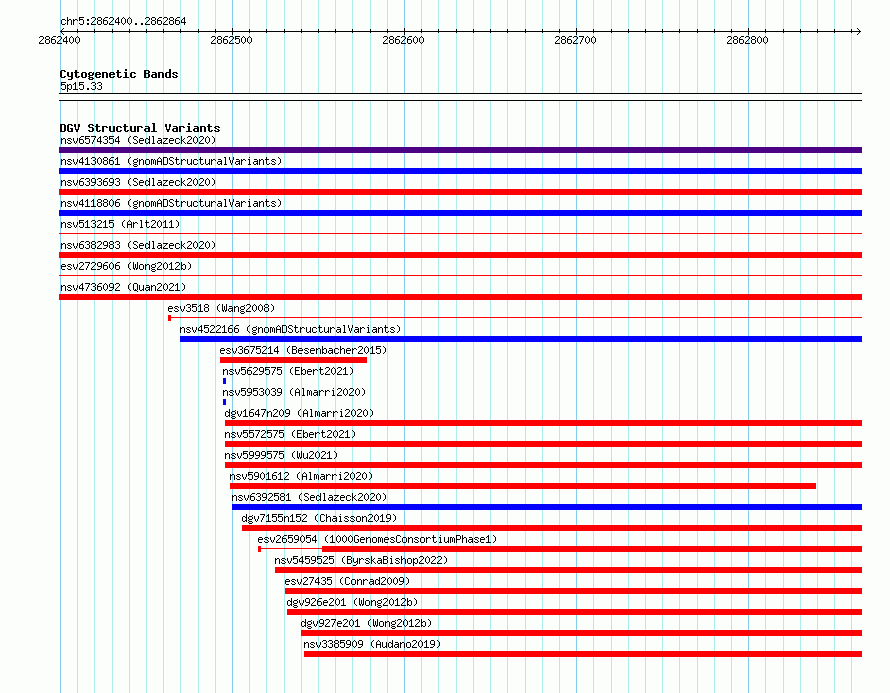 chr5:2862400..2862864

2862400 2862500 2862600 2862700 2862800

Cytogenetic Bands
5p15.33

DGV Structural Variants
nsv6574354 (Sedlazeck2020)
nsv4130861 (gnomADStructuralVariants)
nsv6393693 (Sedlazeck2020)
nsv4118806 (gnomADStructuralVariants)
nsv513215 (Arlt2011)
nsv6382983 (Sedlazeck2020)
esv2729606 (Wong2012b)
nsv4736092 (Quan2021)
esv3518 (Wang2008)
nsv4522166 (gnomADStructuralVariants)
esv3675214 (Besenbacher2015)
nsv5629575 (Ebert2021)
nsv5953039 (Almarri2020)
dgv1647n209 (Almarri2020)
nsv5572575 (Ebert2021)
nsv5999575 (Wu2021)
nsv5901612 (Almarri2020)
nsv6392581 (Sedlazeck2020)
dgv7155n152 (Chaisson2019)
esv2659054 (1000GenomesConsortiumPhase1)
nsv5459525 (ByrskaBishop2022)
esv27435 (Conrad2009)
dgv926e201 (Wong2012b)
dgv927e201 (Wong2012b)
nsv3385909 (Audano2019)